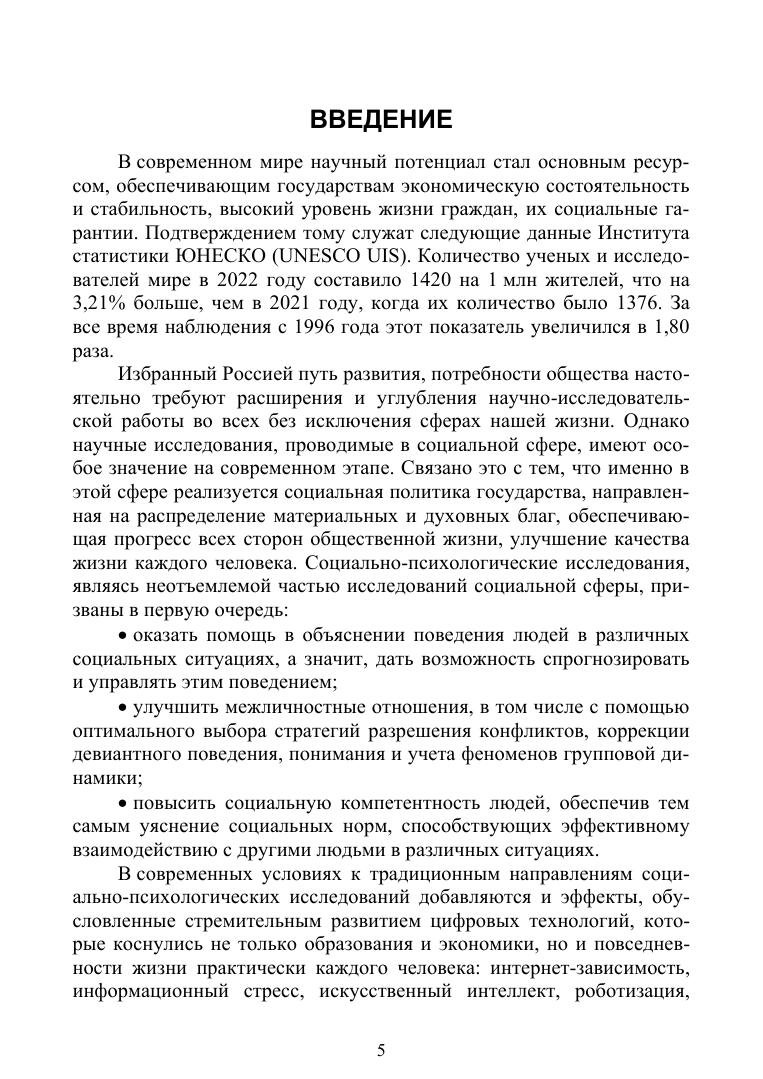 ВВЕДЕНИЕ

В современном мире научный потенциал стал основным ресурсом, обеспечивающим государствам экономическую состоятельность и стабильность, высокий уровень жизни граждан, их социальные гарантии. Подтверждением тому служат следующие данные Института статистики ЮНЕСКО (UNESCO UIS). Количество ученых и исследователей мире в 2022 году составило 1420 на 1 млн жителей, что на 3,21% больше, чем в 2021 году, когда их количество было 1376. За все время наблюдения с 1996 года этот показатель увеличился в 1,80 раза.

Избранный Россией путь развития, потребности общества настоятельно требуют расширения и углубления научно-исследовательской работы во всех без исключения сферах нашей жизни. Однако научные исследования, проводимые в социальной сфере, имеют особое значение на современном этапе. Связано это с тем, что именно в этой сфере реализуется социальная политика государства, направленная на распределение материальных и духовных благ, обеспечивающая прогресс всех сторон общественной жизни, улучшение качества жизни каждого человека. Социально-психологические исследования, являясь неотъемлемой частью исследований социальной сферы, призваны в первую очередь:

• оказать помощь в объяснении поведения людей в различных социальных ситуациях, а значит, дать возможность спрогнозировать и управлять этим поведением;

• улучшить межличностные отношения, в том числе с помощью оптимального выбора стратегий разрешения конфликтов, коррекции девиантного поведения, понимания и учета феноменов групповой динамики;

• повысить социальную компетентность людей, обеспечив тем самым уяснение социальных норм, способствующих эффективному взаимодействию с другими людьми в различных ситуациях.

В современных условиях к традиционным направлениям социально-психологических исследований добавляются и эффекты, обусловленные стремительным развитием цифровых технологий, которые коснулись не только образования и экономики, но и повседневности жизни практически каждого человека: интернет-зависимость, информационный стресс, искусственный интеллект, роботизация,

5